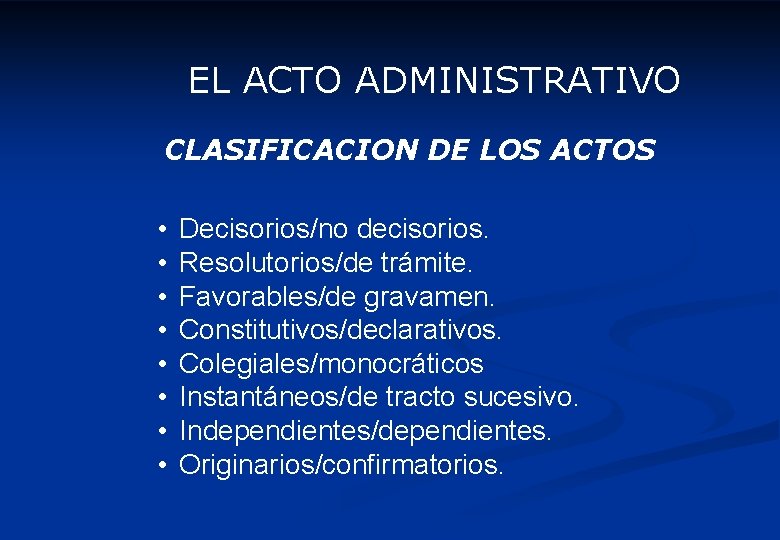 EL ACTO ADMINISTRATIVO

CLASIFICACION DE LOS ACTOS

• Decisorios/no decisorios.
• Resolutorios/de trámite.
• Favorables/de gravamen.
• Constitutivos/declarativos.
• Colegiales/monocráticos
• Instantáneos/de tracto sucesivo.
• Independientes/dependientes.
• Originarios/confirmatorios.